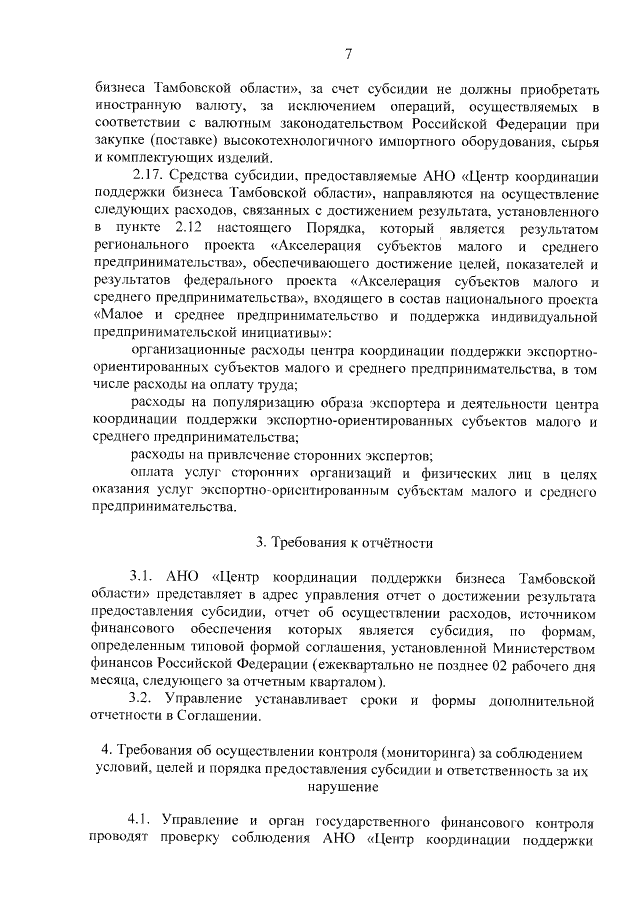 7

бизнеса Тамбовской области», за счет субсидии не должны приобретать иностранную валюту, за исключением операций, осуществляемых в соответствии с валютным законодательством Российской Федерации при закупке (поставке) высокотехнологичного импортного оборудования, сырья и комплектующих изделий.

2.17. Средства субсидии, предоставляемые АНО «Центр координации поддержки бизнеса Тамбовской области», направляются на осуществление следующих расходов, связанных с достижением результата, установленного в пункте 2.12 настоящего Порядка, который является результатом регионального проекта «Акселерация субъектов малого и среднего предпринимательства», обеспечивающего достижение целей, показателей и результатов федерального проекта «Акселерация субъектов малого и среднего предпринимательства», входящего в состав национального проекта «Малое и среднее предпринимательство и поддержка индивидуальной предпринимательской инициативы»:

организационные расходы центра координации поддержки экспортно-ориентированных субъектов малого и среднего предпринимательства, в том числе расходы на оплату труда;

расходы на популяризацию образа экспортера и деятельности центра координации поддержки экспортно-ориентированных субъектов малого и среднего предпринимательства;

расходы на привлечение сторонних экспертов;

оплата услуг сторонних организаций и физических лиц в целях оказания услуг экспортно-ориентированным субъектам малого и среднего предпринимательства.

3. Требования к отчётности

3.1. АНО «Центр координации поддержки бизнеса Тамбовской области» представляет в адрес управления отчет о достижении результата предоставления субсидии, отчет об осуществлении расходов, источником финансового обеспечения которых является субсидия, по формам, определенным типовой формой соглашения, установленной Министерством финансов Российской Федерации (ежеквартально не позднее 02 рабочего дня месяца, следующего за отчетным кварталом).

3.2. Управление устанавливает сроки и формы дополнительной отчетности в Соглашении.

4. Требования об осуществлении контроля (мониторинга) за соблюдением условий, целей и порядка предоставления субсидии и ответственность за их нарушение

4.1. Управление и орган государственного финансового контроля проводят проверку соблюдения АНО «Центр координации поддержки